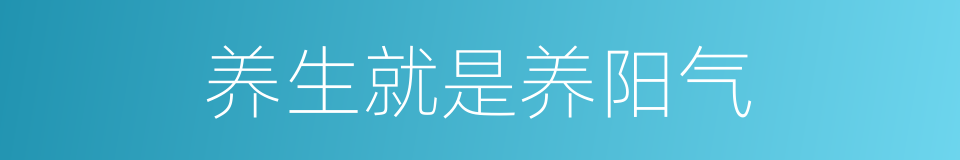 养生就是养阳气